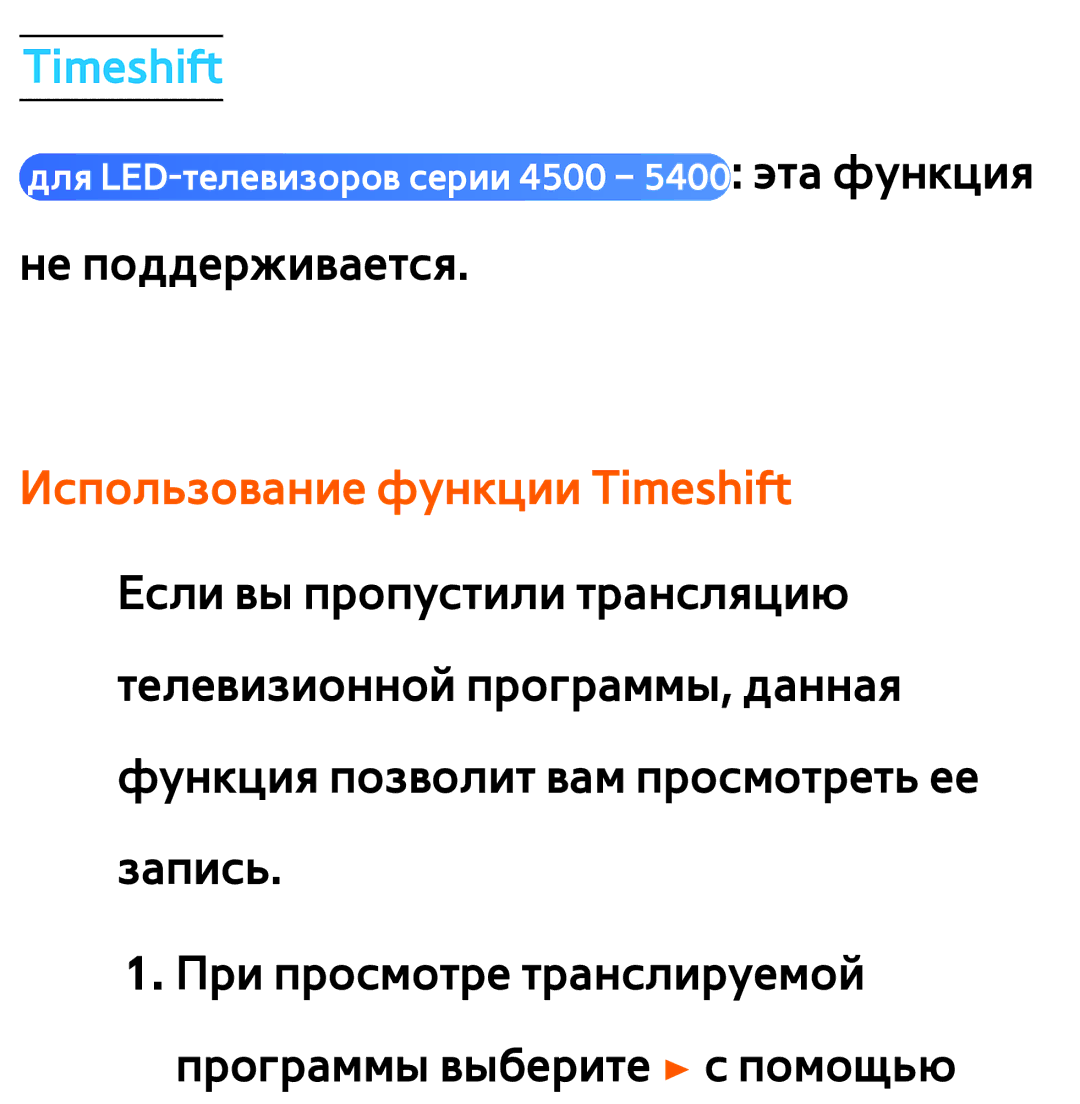 Timeshift

для LED-телевизоров серии 4500 – 5400: эта функция не поддерживается.

Использование функции Timeshift

Если вы пропустили трансляцию телевизионной программы, данная функция позволит вам просмотреть ее запись.

1. При просмотре транслируемой программы выберите ► с помощью